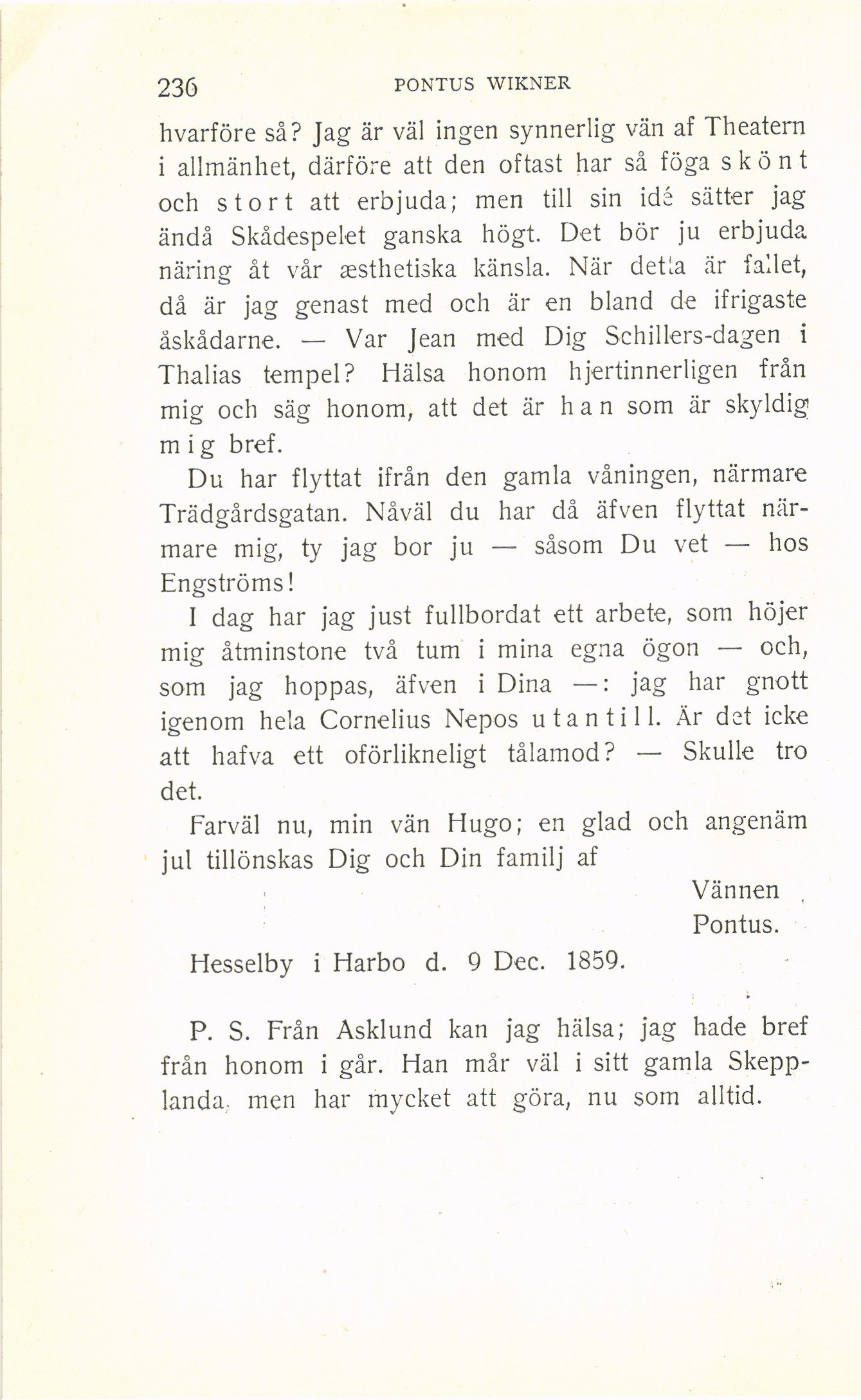 236 PONTUS WIKNER

hvarföre så? Jag är väl ingen synnerlig vän af Theatern i allmänhet, därföre att den oftast har så föga skönt och stort att erbjuda; men till sin idé sätter jag ändå Skådespelet ganska högt. Det bör ju erbjuda näring åt vår æsthetiska känsla. När detta är fallet, då är jag genast med och är en bland de ifrigaste åskådarne. — Var Jean med Dig Schillers-dagen i Thalias tempel? Hälsa honom hjertinnerligen från mig och säg honom, att det är han som är skyldig mig bref.

Du har flyttat ifrån den gamla våningen, närmare Trädgårdsgatan. Nåväl du har då äfven flyttat närmare mig, ty jag bor ju — såsom Du vet — hos Engströms!

I dag har jag just fullbordat ett arbete, som höjer mig åtminstone två tum i mina egna ögon — och, som jag hoppas, äfven i Dina —: jag har gnott igenom hela Cornelius Nepos utantill. Är det icke att hafva ett oförlikneligt tålamod? — Skulle tro det.

Farväl nu, min vän Hugo; en glad och angenäm jul tillönskas Dig och Din familj af

Vännen
Pontus.

Hesselby i Harbo d. 9 Dec. 1859.

P. S. Från Asklund kan jag hälsa; jag hade bref från honom i går. Han mår väl i sitt gamla Skepplanda, men har mycket att göra, nu som alltid.